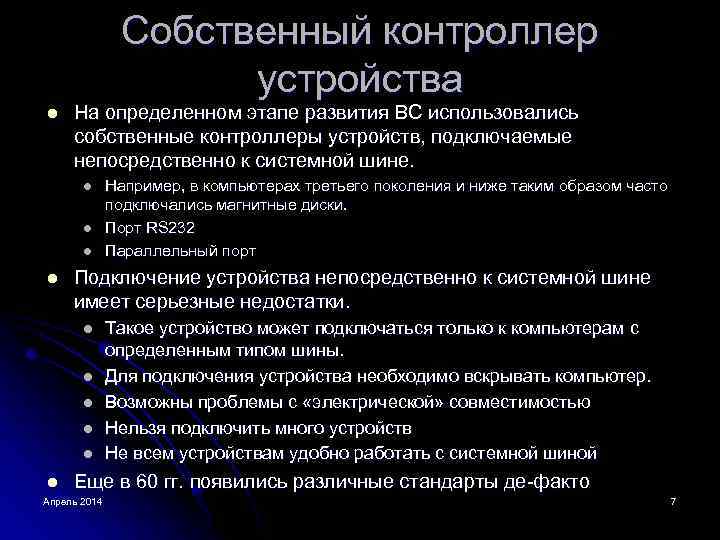 Собственный контроллер устройства

- На определенном этапе развития ВС использовались собственные контроллеры устройств, подключаемые непосредственно к системной шине.
  - Например, в компьютерах третьего поколения и ниже таким образом часто подключались магнитные диски.
  - Порт RS232
  - Параллельный порт
- Подключение устройства непосредственно к системной шине имеет серьезные недостатки.
  - Такое устройство может подключаться только к компьютерам с определенным типом шины.
  - Для подключения устройства необходимо вскрывать компьютер.
  - Возможны проблемы с «электрической» совместимостью
  - Нельзя подключить много устройств
  - Не всем устройствам удобно работать с системной шиной
- Еще в 60 гг. появились различные стандарты де-факто

Апрель 2014

7